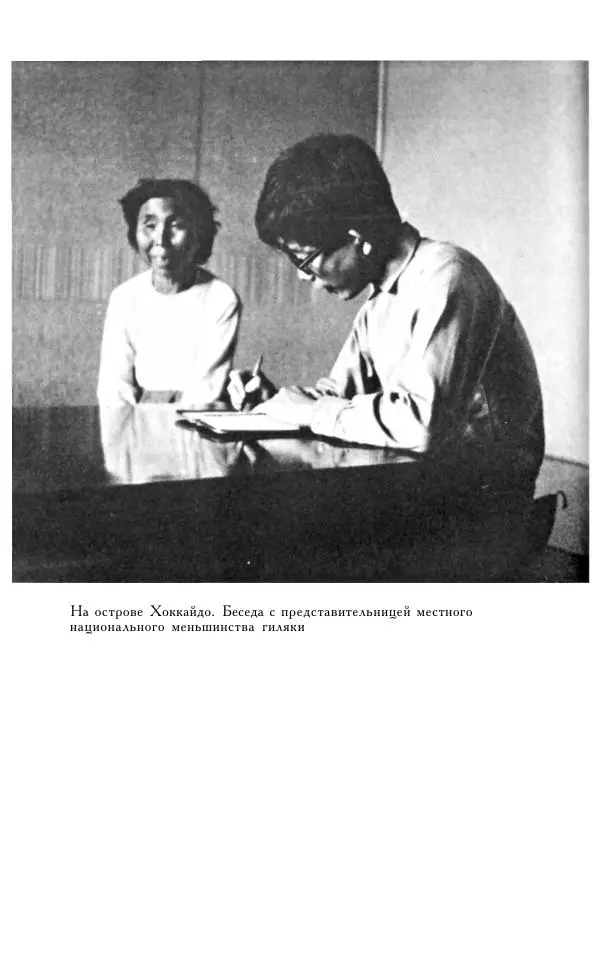 На острове Хоккайдо. Беседа с представительницей местного национального меньшинства гиляки